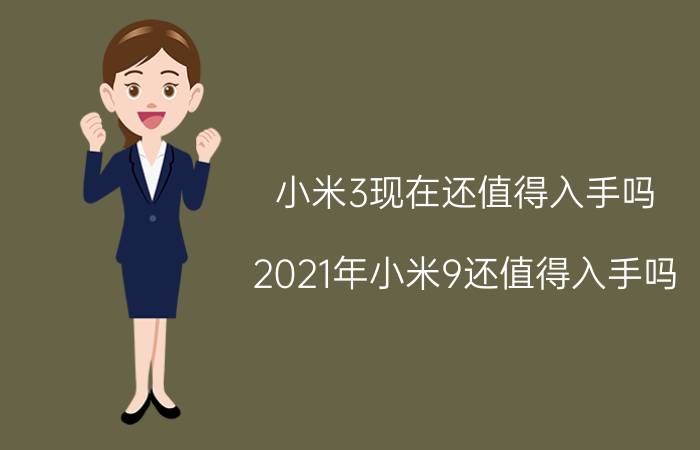 小米3现在还值得入手吗

2021年小米9还值得入手吗